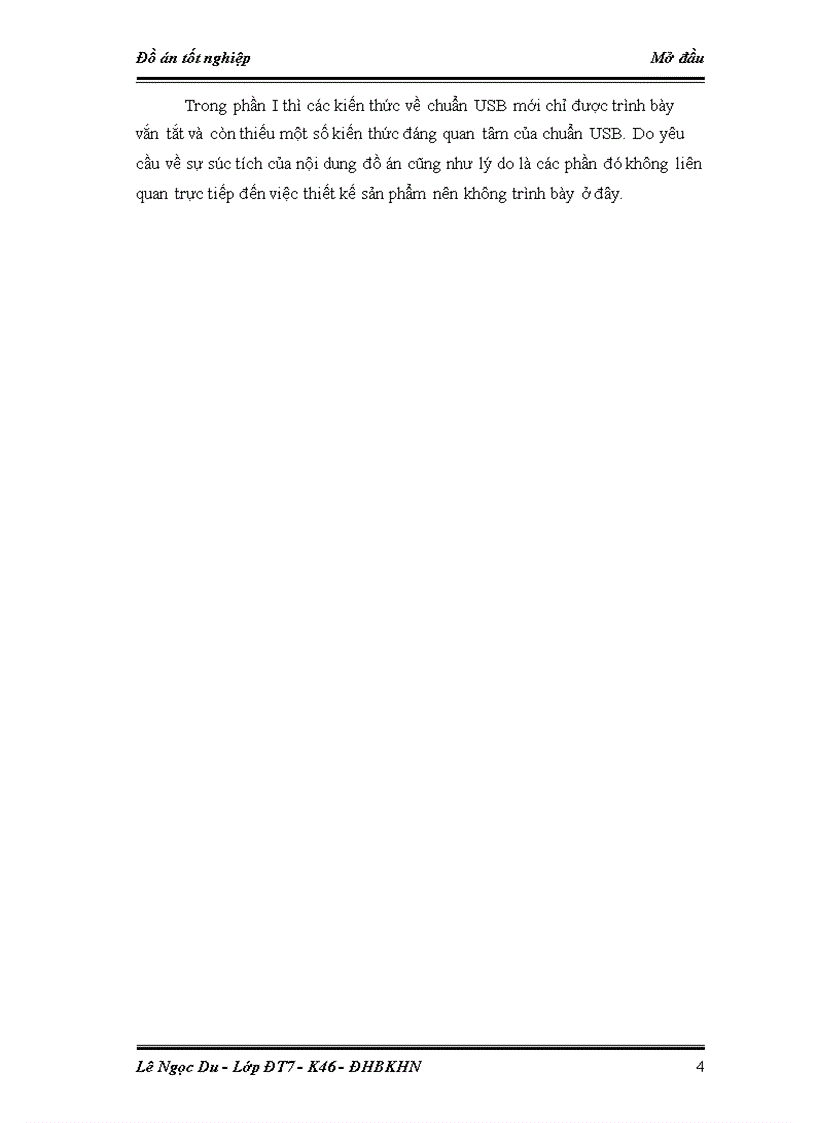 Đồ án tốt nghiệp

Mở đầu

Trong phần I thì các kiến thức về chuẩn USB mới chỉ được trình bày vắn tắt và còn thiếu một số kiến thức đáng quan tâm của chuẩn USB. Do yêu cầu về sự súc tích của nội dung đồ án cũng như lý do là các phần đó không liên quan trực tiếp đến việc thiết kế sản phẩm nên không trình bày ở đây.

Lê Ngọc Du - Lớp ĐT7 - K46 - ĐHBKHN

4